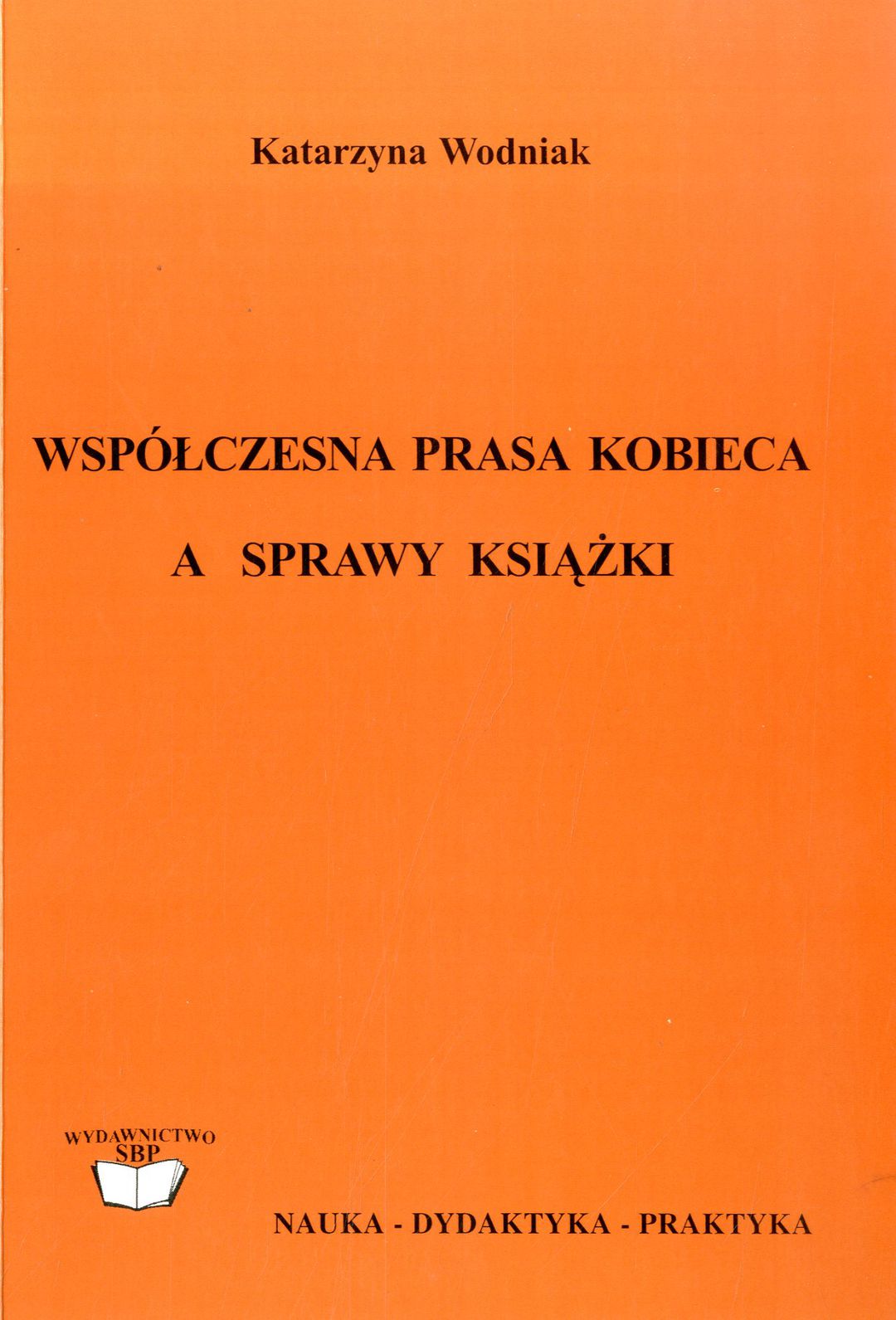 Katarzyna Wodniak

WSPÓŁCZESNA PRASA KOBIECA

A SPRAWY KSIĄŻKI

WYDAWNICTWO
SBP

NAUKA - DYDAKTYKA - PRAKTYKA